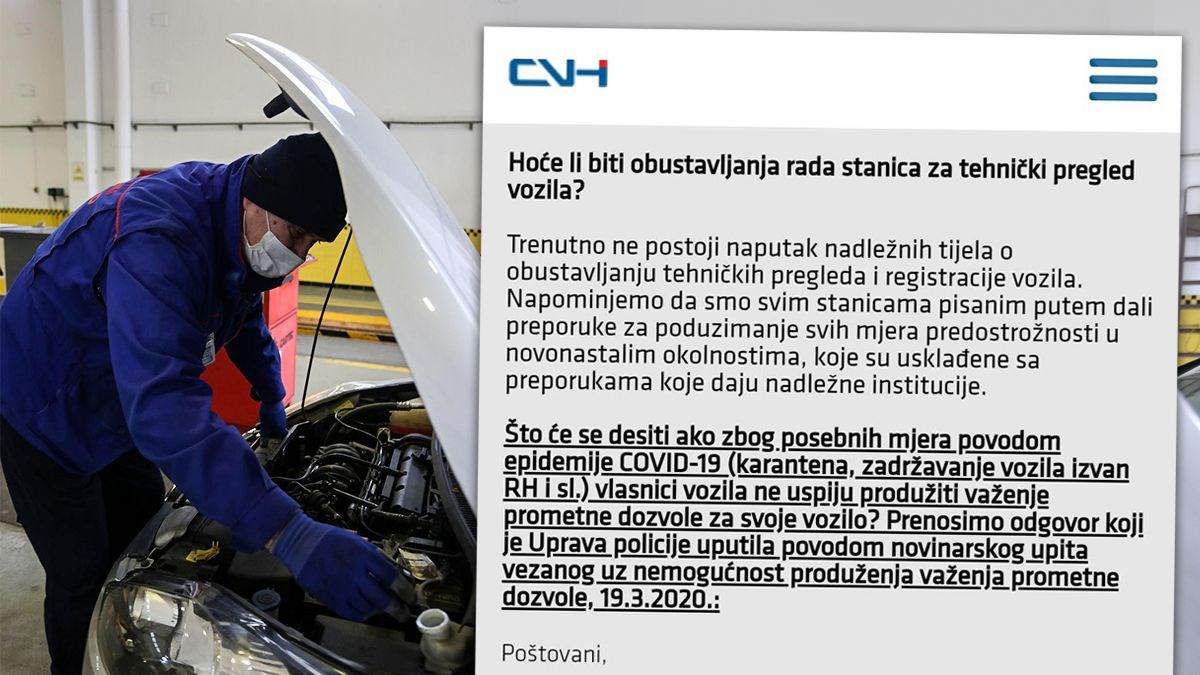 CVH

Hoće li biti obustavljanja rada stanica za tehnički pregled vozila?

Trenutno ne postoji naputak nadležnih tijela o obustavljanju tehničkih pregleda i registracije vozila. Napominjemo da smo svim stanicama pisanim putem dali preporuke za poduzimanje svih mjera predostrožnosti u novonastalim okolnostima, koje su usklađene sa preporukama koje daju nadležne institucije.

Što će se desiti ako zbog posebnih mjera povodom epidemije COVID-19 (karantena, zadržavanje vozila izvan RH i sl.) vlasnici vozila ne uspiju produžiti važenje prometne dozvole za svoje vozilo? Prenosimo odgovor koji je Uprava policije uputila povodom novinarskog upita vezanog uz nemogućnost produženja važenja prometne dozvole, 19.3.2020.:

Poštovani,